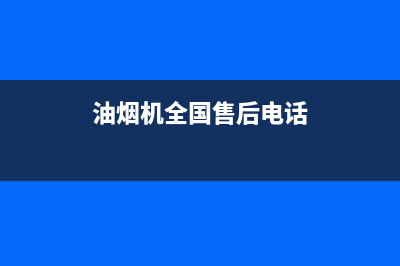 油烟机全国售后电话